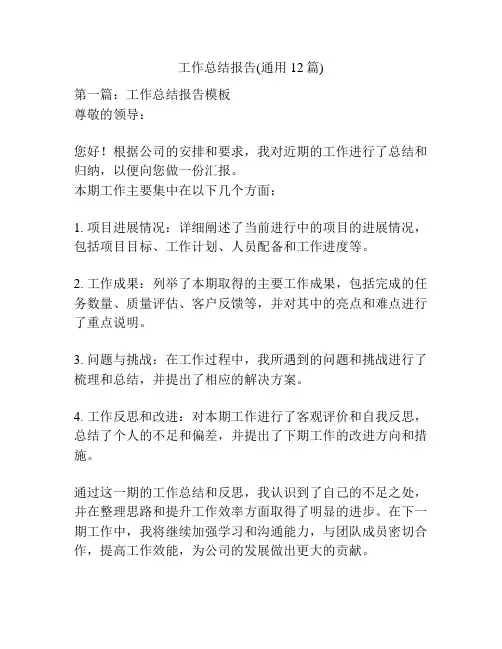 工作总结报告(通用 12 篇)

第一篇：工作总结报告模板
尊敬的领导：

您好！根据公司的安排和要求，我对近期的工作进行了总结和归纳，以便向您做一份汇报。
本期工作主要集中在以下几个方面：

1. 项目进展情况：详细阐述了当前进行中的项目的进展情况，包括项目目标、工作计划、人员配备和工作进度等。

2. 工作成果：列举了本期取得的主要工作成果，包括完成的任务数量、质量评估、客户反馈等，并对其中的亮点和难点进行了重点说明。

3. 问题与挑战：在工作过程中，我所遇到的问题和挑战进行了梳理和总结，并提出了相应的解决方案。

4. 工作反思和改进：对本期工作进行了客观评价和自我反思，总结了个人的不足和偏差，并提出了下期工作的改进方向和措施。

通过这一期的工作总结和反思，我认识到了自己的不足之处，并在整理思路和提升工作效率方面取得了明显的进步。在下一期工作中，我将继续加强学习和沟通能力，与团队成员密切合作，提高工作效能，为公司的发展做出更大的贡献。